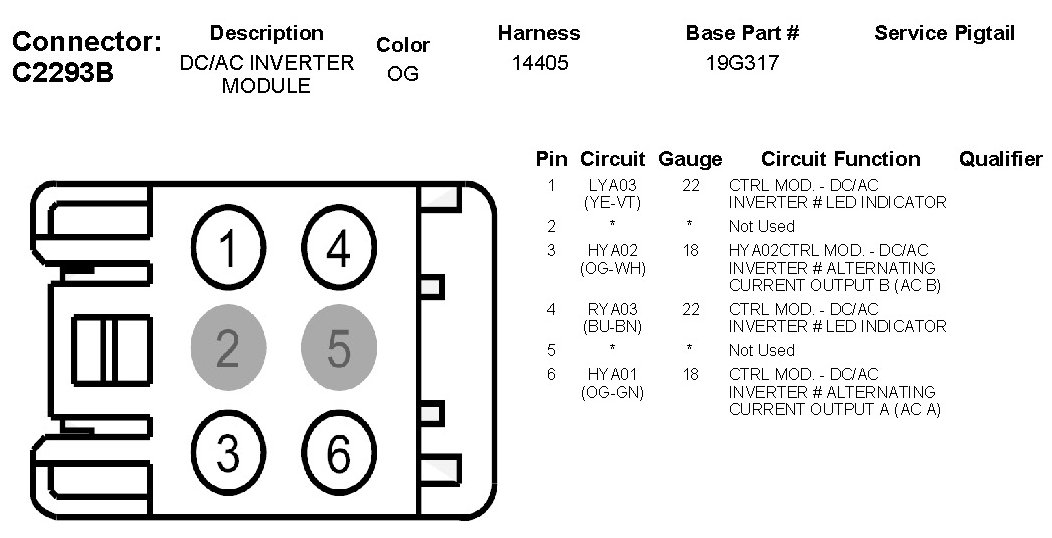 Connector: C2293B

| Description | Color | Harness | Base Part # | Service Pigtail |
|---|---|---|---|---|
| DC/AC INVERTER MODULE | OG | 14405 | 19G317 | |

1 4
2 5
3 6

| Pin | Circuit | Gauge | Circuit Function | Qualifier |
|---|---|---|---|---|
| 1 | LYA03 (YE-VT) | 22 | CTRL MOD. - DC/AC INVERTER # LED INDICATOR | |
| 2 | * | * | Not Used | |
| 3 | HYA02 (OG-WH) | 18 | HYA02CTRL MOD. - DC/AC INVERTER # ALTERNATING CURRENT OUTPUT B (AC B) | |
| 4 | RYA03 (BU-BN) | 22 | CTRL MOD. - DC/AC INVERTER # LED INDICATOR | |
| 5 | * | * | Not Used | |
| 6 | HYA01 (OG-GN) | 18 | CTRL MOD. - DC/AC INVERTER # ALTERNATING CURRENT OUTPUT A (AC A) | |